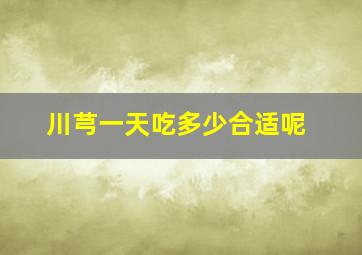 川芎一天吃多少合适呢